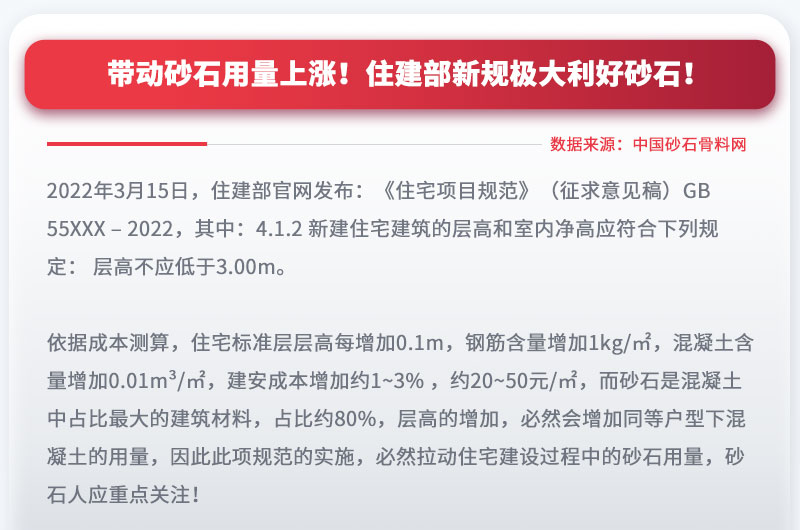 带动砂石用量上涨！住建部新规极大利好砂石！

数据来源：中国砂石骨料网

2022年3月15日，住建部官网发布：《住宅项目规范》（征求意见稿）GB 55XXX – 2022，其中：4.1.2 新建住宅建筑的层高和室内净高应符合下列规定： 层高不应低于3.00m。

依据成本测算，住宅标准层层高每增加0.1m，钢筋含量增加1kg/㎡，混凝土含量增加0.01m³/㎡，建安成本增加约1~3% ，约20~50元/㎡，而砂石是混凝土中占比最大的建筑材料，占比约80%，层高的增加，必然会增加同等户型下混凝土的用量，因此此项规范的实施，必然拉动住宅建设过程中的砂石用量，砂石人应重点关注！